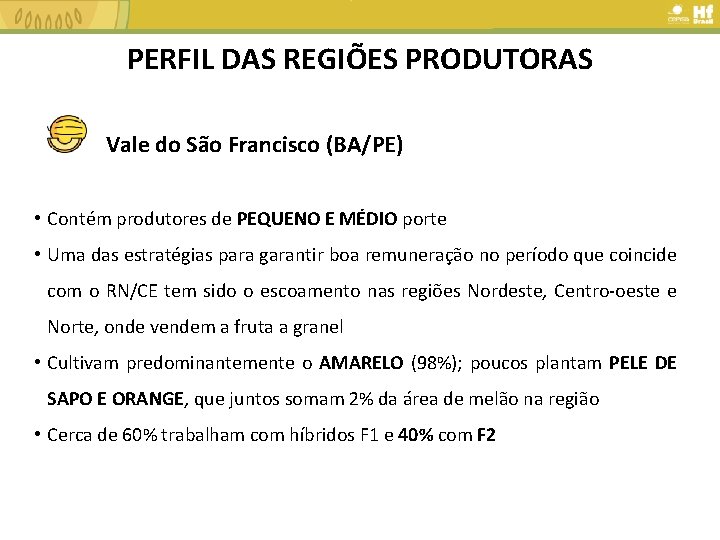 CEPEA Hf Brasil

PERFIL DAS REGIÕES PRODUTORAS

Vale do São Francisco (BA/PE)

• Contém produtores de PEQUENO E MÉDIO porte

• Uma das estratégias para garantir boa remuneração no período que coincide com o RN/CE tem sido o escoamento nas regiões Nordeste, Centro-oeste e Norte, onde vendem a fruta a granel

• Cultivam predominantemente o AMARELO (98%); poucos plantam PELE DE SAPO E ORANGE, que juntos somam 2% da área de melão na região

• Cerca de 60% trabalham com híbridos F1 e 40% com F2